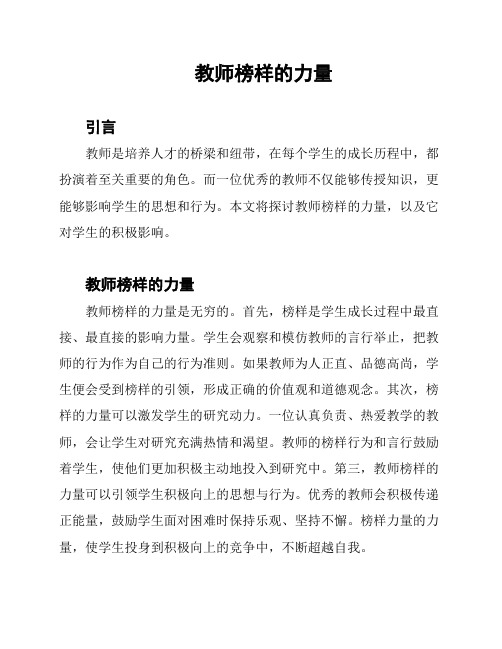 教师榜样的力量

引言

教师是培养人才的桥梁和纽带，在每个学生的成长历程中，都扮演着至关重要的角色。而一位优秀的教师不仅能够传授知识，更能够影响学生的思想和行为。本文将探讨教师榜样的力量，以及它对学生的积极影响。

教师榜样的力量

教师榜样的力量是无穷的。首先，榜样是学生成长过程中最直接、最直接的影响力量。学生会观察和模仿教师的言行举止，把教师的行为作为自己的行为准则。如果教师为人正直、品德高尚，学生便会受到榜样的引领，形成正确的价值观和道德观念。其次，榜样的力量可以激发学生的研究动力。一位认真负责、热爱教学的教师，会让学生对研究充满热情和渴望。教师的榜样行为和言行鼓励着学生，使他们更加积极主动地投入到研究中。第三，教师榜样的力量可以引领学生积极向上的思想与行为。优秀的教师会积极传递正能量，鼓励学生面对困难时保持乐观、坚持不懈。榜样力量的力量，使学生投身到积极向上的竞争中，不断超越自我。